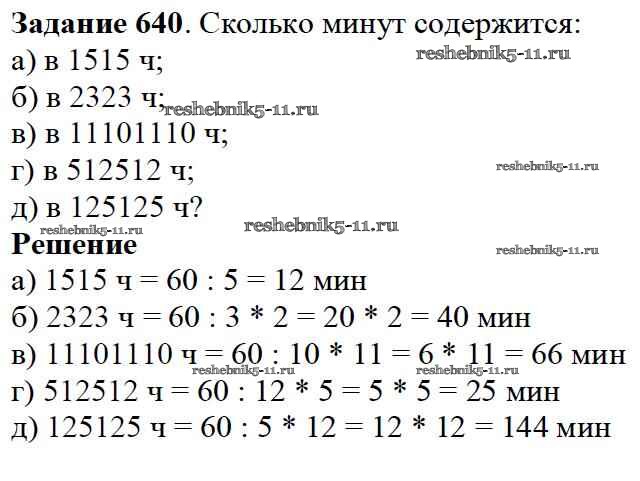 Задание 640. Сколько минут содержится:
а) в 1515 ч;
б) в 2323 ч;
в) в 11101110 ч;
г) в 512512 ч;
д) в 125125 ч?

Решение
а) 1515 ч = 60 : 5 = 12 мин
б) 2323 ч = 60 : 3 * 2 = 20 * 2 = 40 мин
в) 11101110 ч = 60 : 10 * 11 = 6 * 11 = 66 мин
г) 512512 ч = 60 : 12 * 5 = 5 * 5 = 25 мин
д) 125125 ч = 60 : 5 * 12 = 12 * 12 = 144 мин

reshebnik5-11.ru